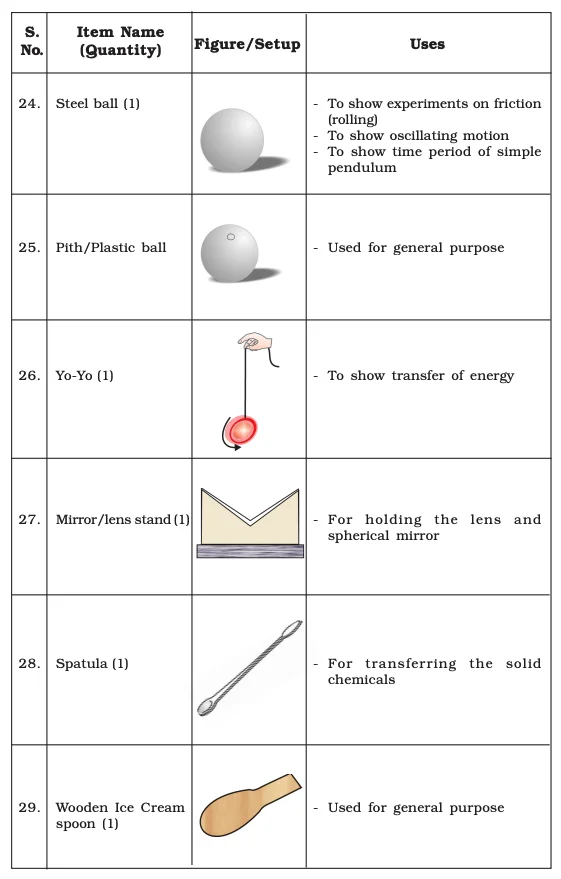 | S. No. | Item Name (Quantity) | Figure/Setup | Uses |
|---|---|---|---|
| 24. | Steel ball (1) | | - To show experiments on friction (rolling) - To show oscillating motion - To show time period of simple pendulum |
| 25. | Pith/Plastic ball | | - Used for general purpose |
| 26. | Yo-Yo (1) | | - To show transfer of energy |
| 27. | Mirror/lens stand (1) | | - For holding the lens and spherical mirror |
| 28. | Spatula (1) | | - For transferring the solid chemicals |
| 29. | Wooden Ice Cream spoon (1) | | - Used for general purpose |